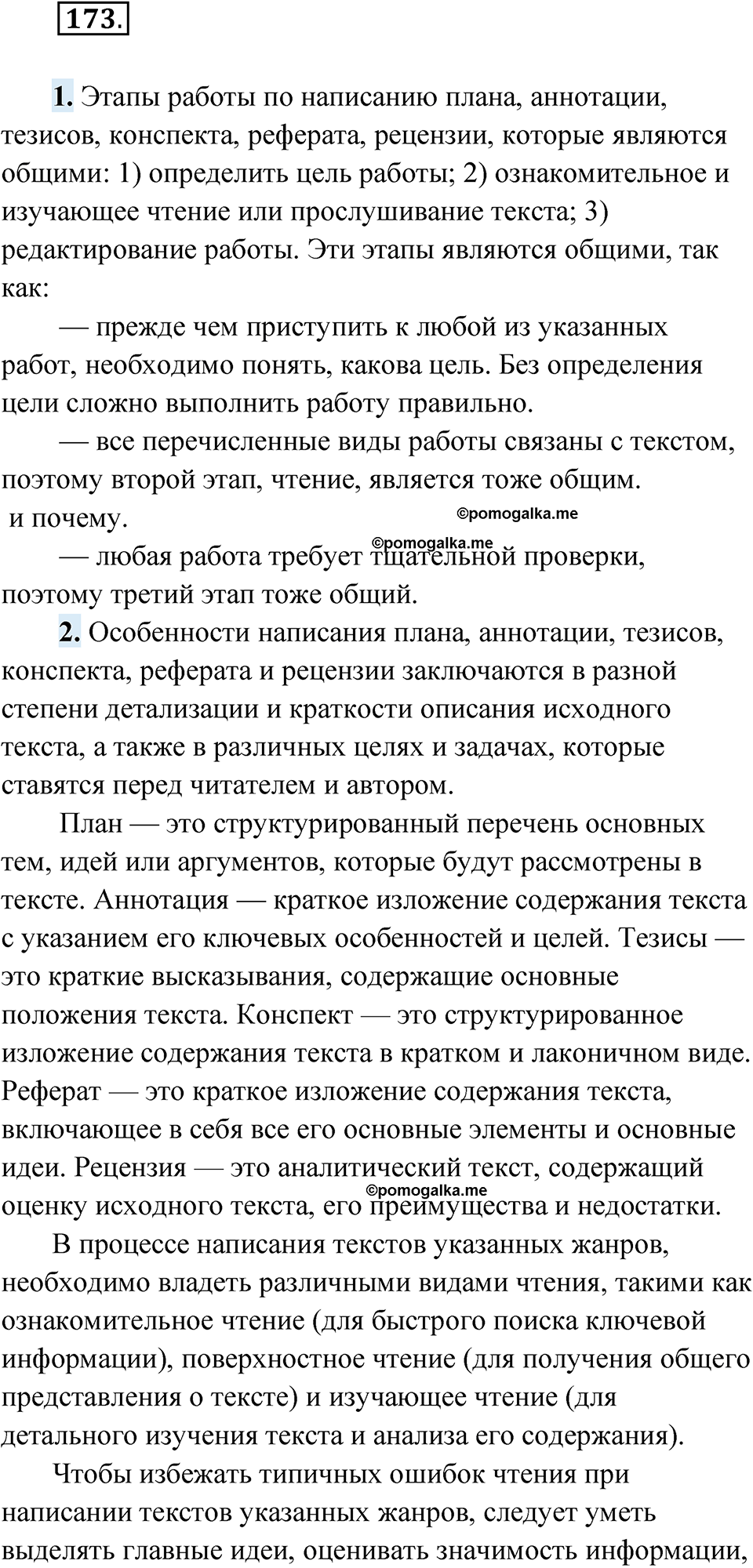 173.

1. Этапы работы по написанию плана, аннотации, тезисов, конспекта, реферата, рецензии, которые являются общими: 1) определить цель работы; 2) ознакомительное и изучающее чтение или прослушивание текста; 3) редактирование работы. Эти этапы являются общими, так как:

— прежде чем приступить к любой из указанных работ, необходимо понять, какова цель. Без определения цели сложно выполнить работу правильно.

— все перечисленные виды работы связаны с текстом, поэтому второй этап, чтение, является тоже общим.
и почему.

©pomogalka.me

©pomogalka.me

— любая работа требует тщательной проверки, поэтому третий этап тоже общий.

2. Особенности написания плана, аннотации, тезисов, конспекта, реферата и рецензии заключаются в разной степени детализации и краткости описания исходного текста, а также в различных целях и задачах, которые ставятся перед читателем и автором.

План — это структурированный перечень основных тем, идей или аргументов, которые будут рассмотрены в тексте. Аннотация — краткое изложение содержания текста с указанием его ключевых особенностей и целей. Тезисы — это краткие высказывания, содержащие основные положения текста. Конспект — это структурированное изложение содержания текста в кратком и лаконичном виде. Реферат — это краткое изложение содержания текста, включающее в себя все его основные элементы и основные идеи. Рецензия — это аналитический текст, содержащий оценку исходного текста, его преимущества и недостатки.

©pomogalka.me

В процессе написания текстов указанных жанров, необходимо владеть различными видами чтения, такими как ознакомительное чтение (для быстрого поиска ключевой информации), поверхностное чтение (для получения общего представления о тексте) и изучающее чтение (для детального изучения текста и анализа его содержания).

Чтобы избежать типичных ошибок чтения при написании текстов указанных жанров, следует уметь выделять главные идеи, оценивать значимость информации,